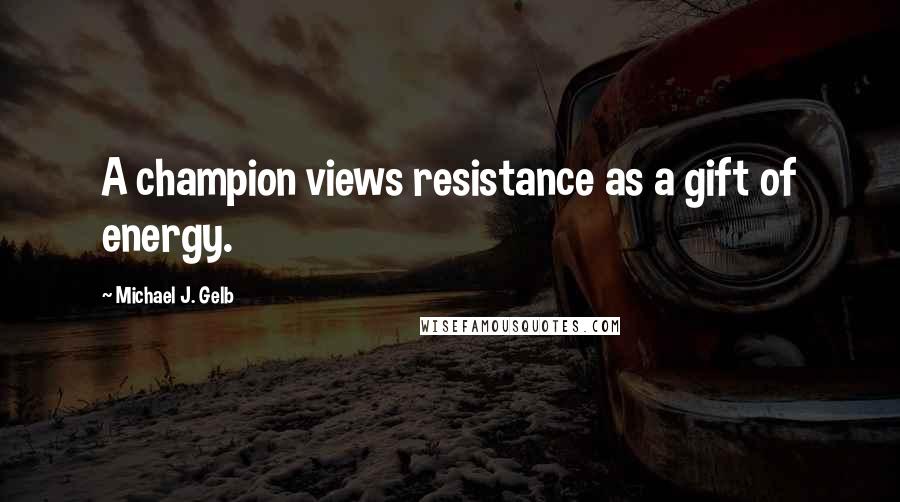 A champion views resistance as a gift of energy.

~ Michael J. Gelb

WISEFAMOUSQUOTES.COM